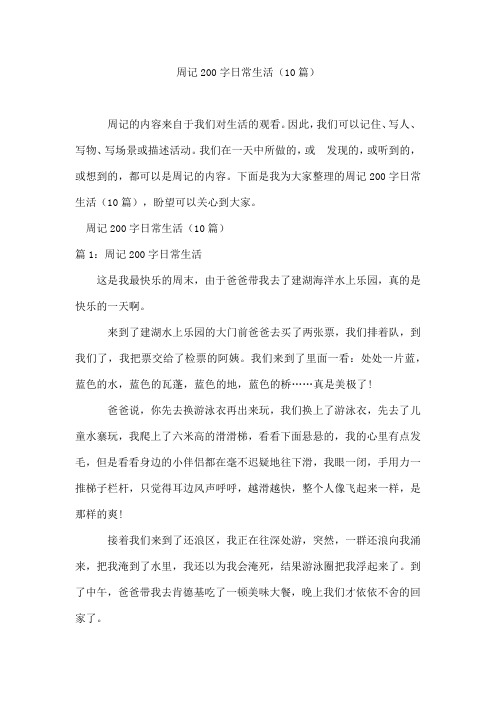 周记 200 字日常生活（10 篇）

周记的内容来自于我们对生活的观看。因此，我们可以记住、写人、写物、写场景或描述活动。我们在一天中所做的，或 发现的，或听到的，或想到的，都可以是周记的内容。下面是我为大家整理的周记 200 字日常生活（10 篇），盼望可以关心到大家。

周记 200 字日常生活（10 篇）

篇 1：周记 200 字日常生活

这是我最快乐的周末，由于爸爸带我去了建湖海洋水上乐园，真的是快乐的一天啊。

来到了建湖水上乐园的大门前爸爸去买了两张票，我们排着队，到我们了，我把票交给了检票的阿姨。我们来到了里面一看：处处一片蓝，蓝色的水，蓝色的瓦蓬，蓝色的地，蓝色的桥……真是美极了！

爸爸说，你先去换游泳衣再出来玩，我们换上了游泳衣，先去了儿童水寨玩，我爬上了六米高的滑滑梯，看看下面悬悬的，我的心里有点发毛，但是看看身边的小伴侣都在毫不迟疑地往下滑，我眼一闭，手用力一推梯子栏杆，只觉得耳边风声呼呼，越滑越快，整个人像飞起来一样，是那样的爽！

接着我们来到了还浪区，我正在往深处游，突然，一群还浪向我涌来，把我淹到了水里，我还以为我会淹死，结果游泳圈把我浮起来了。到了中午，爸爸带我去肯德基吃了一顿美味大餐，晚上我们才依依不舍的回家了。